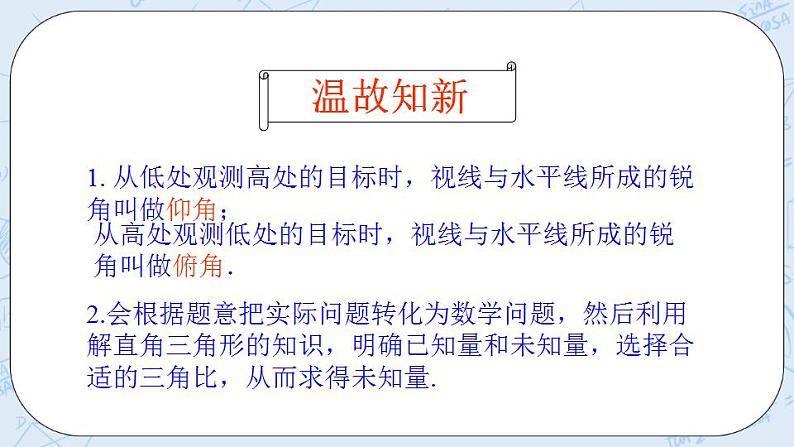 温故知新

1. 从低处观测高处的目标时，视线与水平线所成的锐角叫做仰角；

从高处观测低处的目标时，视线与水平线所成的锐角叫做俯角.

2.会根据题意把实际问题转化为数学问题，然后利用解直角三角形的知识，明确已知量和未知量，选择合适的三角比，从而求得未知量.